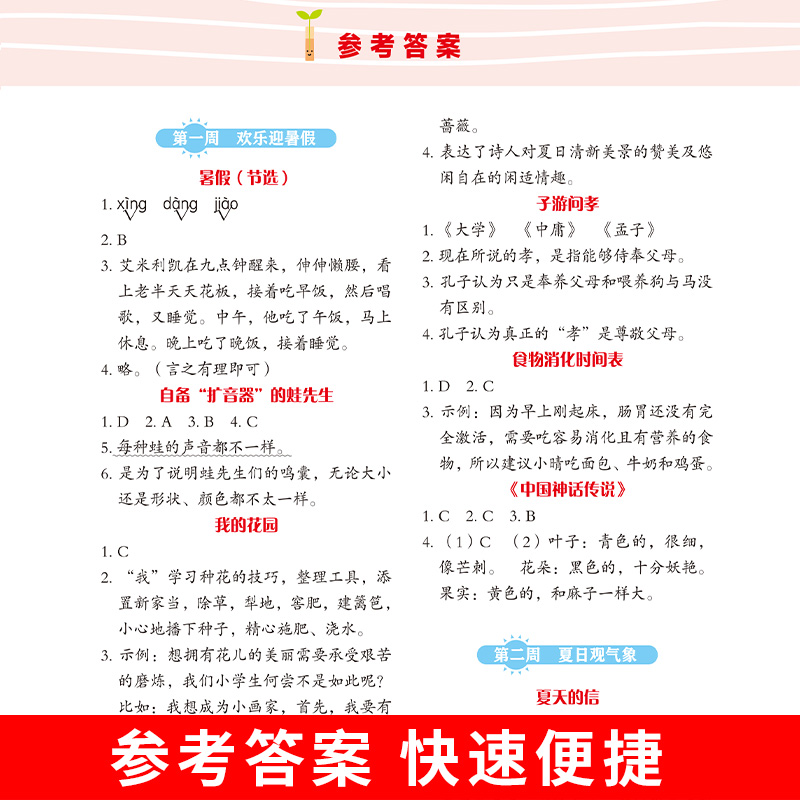 参考答案

第一周　欢乐迎暑假

暑假（节选）

1. xìng　dàng　jiào

2. B

3. 艾米利凯在九点钟醒来，伸伸懒腰，看上老半天天花板，接着吃早饭，然后唱歌，又睡觉。中午，他吃了午饭，马上休息。晚上吃了晚饭，接着睡觉。

4. 略。（言之有理即可）

自备“扩音器”的蛙先生

1. D　2. A　3. B　4. C

5. 每种蛙的声音都不一样。

6. 是为了说明蛙先生们的鸣囊，无论大小还是形状、颜色都不太一样。

我的花园

1. C

2. “我”学习种花的技巧，整理工具，添置新家当，除草，犁地，窖肥，建篱笆，小心地播下种子，精心施肥、浇水。

3. 示例：想拥有花儿的美丽需要承受艰苦的磨炼，我们小学生何尝不是如此呢？比如：我想成为小画家，首先，我要有

蔷薇。

4. 表达了诗人对夏日清新美景的赞美及悠闲自在的闲适情趣。

子游问孝

1. 《大学》　《中庸》　《孟子》

2. 现在所说的孝，是指能够侍奉父母。

3. 孔子认为只是奉养父母和喂养狗与马没有区别。

4. 孔子认为真正的“孝”是尊敬父母。

食物消化时间表

1. D　2. C

3. 示例：因为早上刚起床，肠胃还没有完全激活，需要吃容易消化且有营养的食物，所以建议小晴吃面包、牛奶和鸡蛋。

《中国神话传说》

1. C　2. C　3. B

4. （1）C　（2）叶子：青色的，很细，像芒刺。　花朵：黑色的，十分妖艳。果实：黄色的，和麻子一样大。

第二周　夏日观气象

夏天的信

参考答案 快速便捷